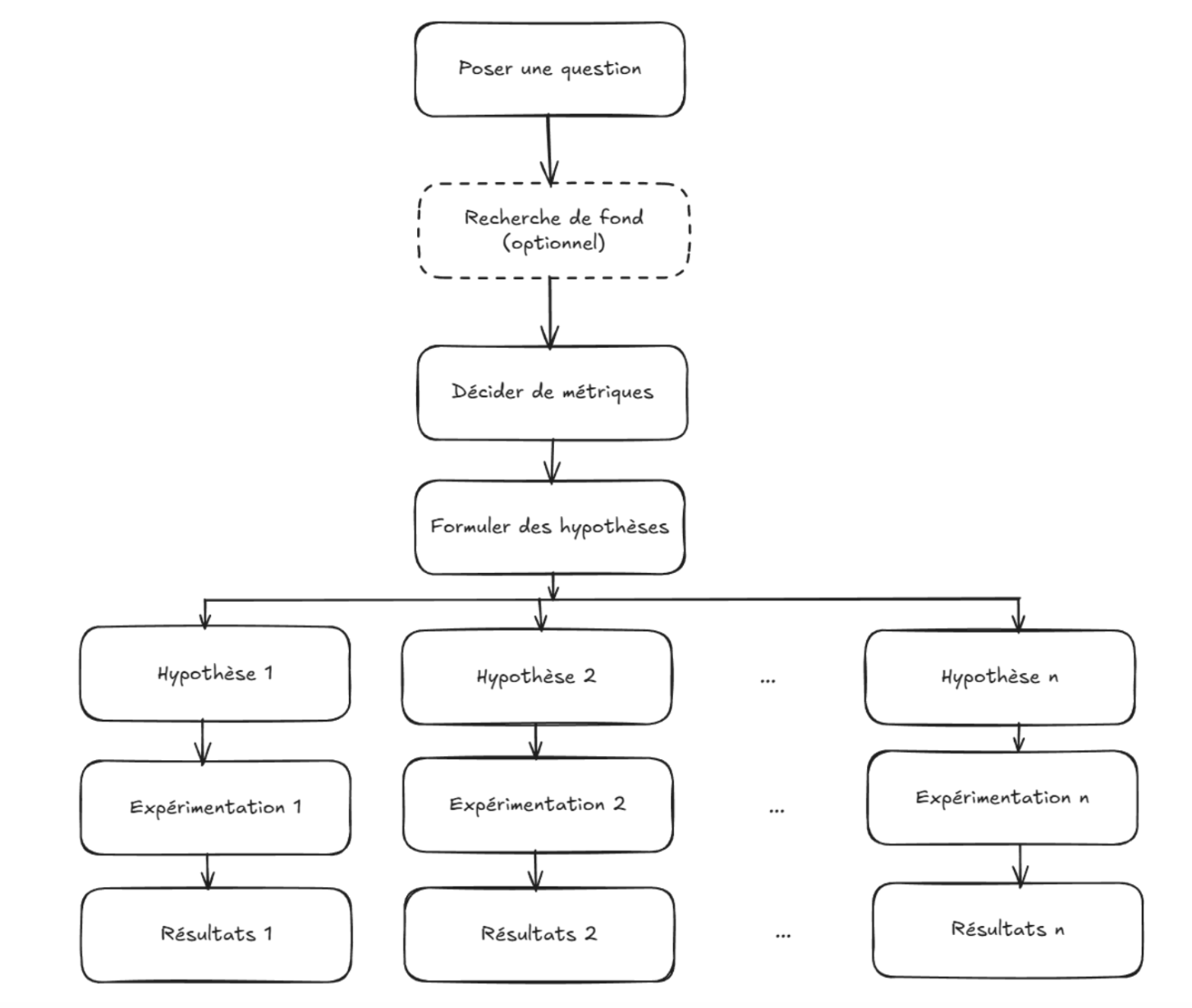 Poser une question

Recherche de fond (optionnel)

Décider de métriques

Formuler des hypothèses

Hypothèse 1

Hypothèse 2

...

Hypothèse n

Expérimentation 1

Expérimentation 2

...

Expérimentation n

Résultats 1

Résultats 2

...

Résultats n